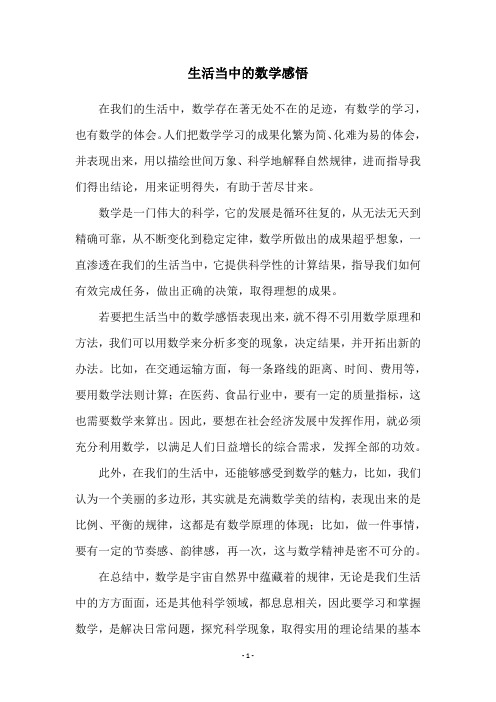 生活当中的数学感悟

在我们的生活中，数学存在著无处不在的足迹，有数学的学习，也有数学的体会。人们把数学学习的成果化繁为简、化难为易的体会，并表现出来，用以描绘世间万象、科学地解释自然规律，进而指导我们得出结论，用来证明得失，有助于苦尽甘来。

数学是一门伟大的科学，它的发展是循环往复的，从无法无天到精确可靠，从不断变化到稳定定律，数学所做出的成果超乎想象，一直渗透在我们的生活当中，它提供科学性的计算结果，指导我们如何有效完成任务，做出正确的决策，取得理想的成果。

若要把生活当中的数学感悟表现出来，就不得不引用数学原理和方法，我们可以用数学来分析多变的现象，决定结果，并开拓出新的办法。比如，在交通运输方面，每一条路线的距离、时间、费用等，要用数学法则计算；在医药、食品行业中，要有一定的质量指标，这也需要数学来算出。因此，要想在社会经济发展中发挥作用，就必须充分利用数学，以满足人们日益增长的综合需求，发挥全部的功效。

此外，在我们的生活中，还能够感受到数学的魅力，比如，我们认为一个美丽的多边形，其实就是充满数学美的结构，表现出来的是比例、平衡的规律，这都是有数学原理的体现；比如，做一件事情，要有一定的节奏感、韵律感，再一次，这与数学精神是密不可分的。

在总结中，数学是宇宙自然界中蕴藏着的规律，无论是我们生活中的方方面面，还是其他科学领域，都息息相关，因此要学习和掌握数学，是解决日常问题，探究科学现象，取得实用的理论结果的基本

- 1 -